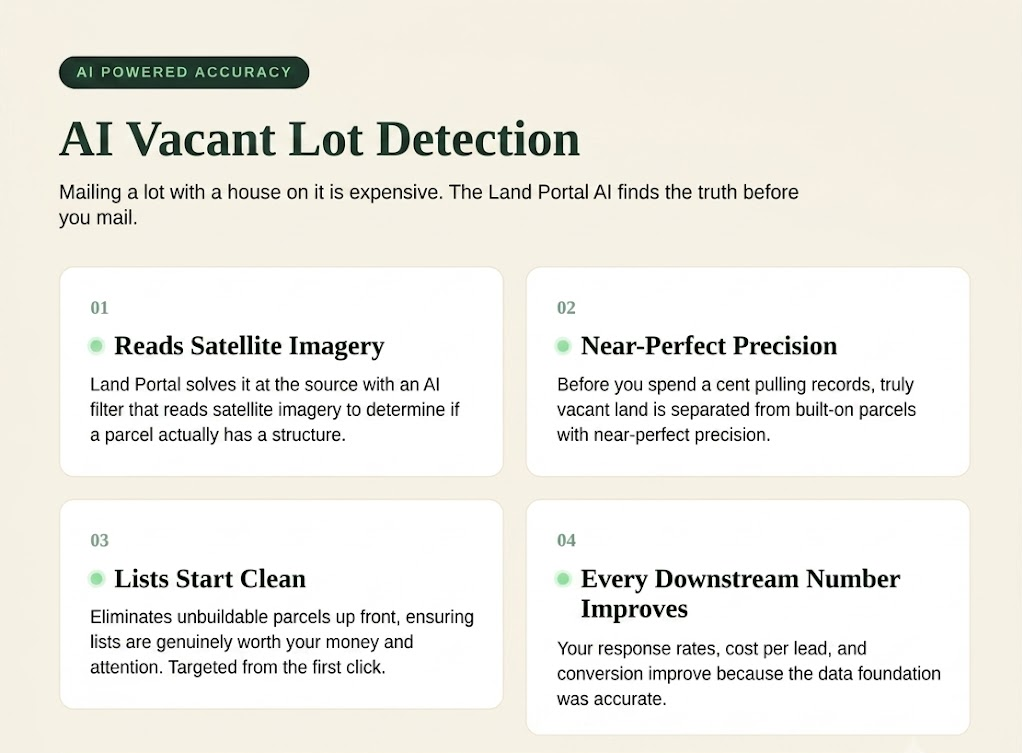 AI POWERED ACCURACY

AI Vacant Lot Detection

Mailing a lot with a house on it is expensive. The Land Portal AI finds the truth before you mail.

01

Reads Satellite Imagery

Land Portal solves it at the source with an AI filter that reads satellite imagery to determine if a parcel actually has a structure.

02

Near-Perfect Precision

Before you spend a cent pulling records, truly vacant land is separated from built-on parcels with near-perfect precision.

03

Lists Start Clean

Eliminates unbuildable parcels up front, ensuring lists are genuinely worth your money and attention. Targeted from the first click.

04

Every Downstream Number Improves

Your response rates, cost per lead, and conversion improve because the data foundation was accurate.